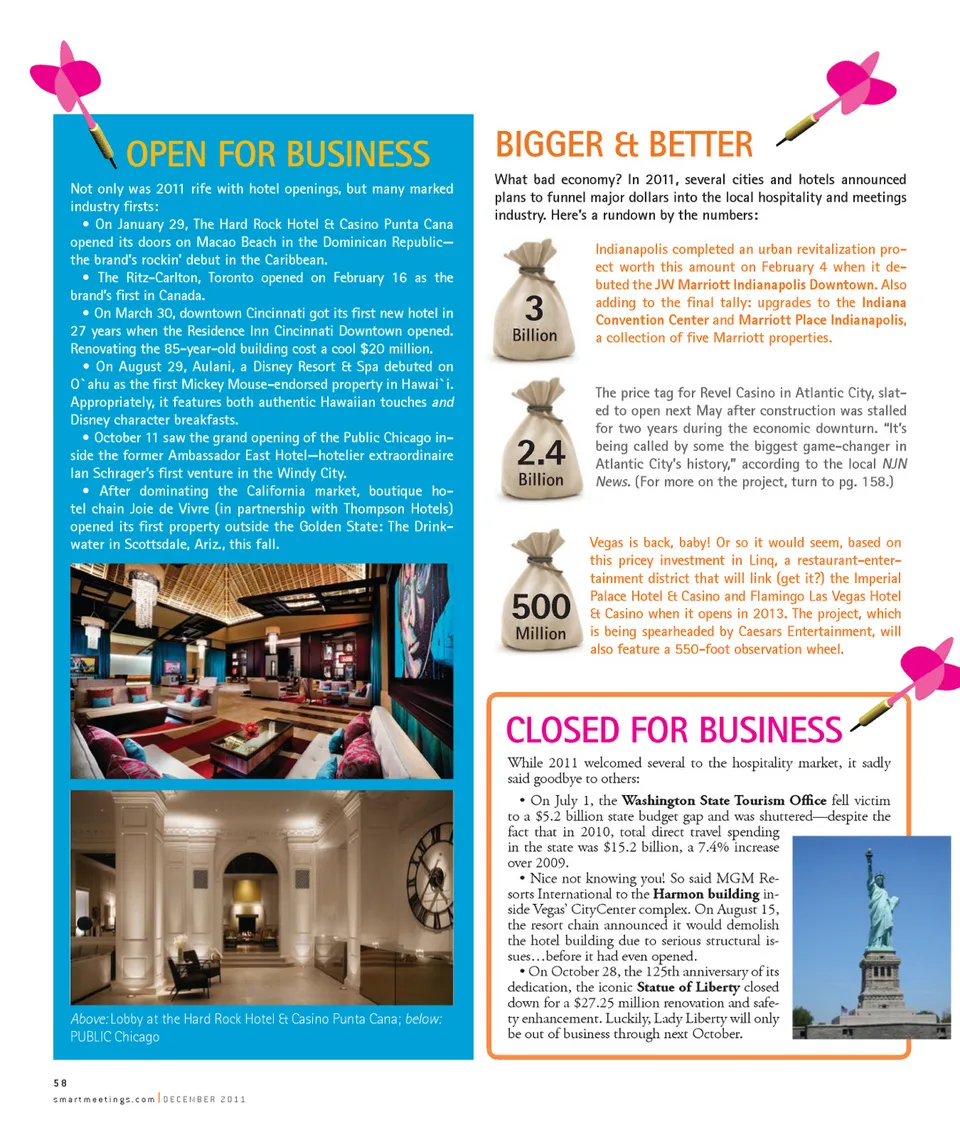 OPEN FOR BUSINESS

Not only was 2011 rife with hotel openings, but many marked industry firsts:

• On January 29, The Hard Rock Hotel & Casino Punta Cana opened its doors on Macao Beach in the Dominican Republic—the brand's rockin' debut in the Caribbean.

• The Ritz-Carlton, Toronto opened on February 16 as the brand's first in Canada.

• On March 30, downtown Cincinnati got its first new hotel in 27 years when the Residence Inn Cincinnati Downtown opened. Renovating the 85-year-old building cost a cool $20 million.

• On August 29, Aulani, a Disney Resort & Spa debuted on O`ahu as the first Mickey Mouse-endorsed property in Hawai`i. Appropriately, it features both authentic Hawaiian touches and Disney character breakfasts.

• October 11 saw the grand opening of the Public Chicago inside the former Ambassador East Hotel—hotelier extraordinaire Ian Schrager's first venture in the Windy City.

• After dominating the California market, boutique hotel chain Joie de Vivre (in partnership with Thompson Hotels) opened its first property outside the Golden State: The Drinkwater in Scottsdale, Ariz., this fall.

Above: Lobby at the Hard Rock Hotel & Casino Punta Cana; below: PUBLIC Chicago

BIGGER & BETTER

What bad economy? In 2011, several cities and hotels announced plans to funnel major dollars into the local hospitality and meetings industry. Here's a rundown by the numbers:

3 Billion

Indianapolis completed an urban revitalization project worth this amount on February 4 when it debuted the JW Marriott Indianapolis Downtown. Also adding to the final tally: upgrades to the Indiana Convention Center and Marriott Place Indianapolis, a collection of five Marriott properties.

2.4 Billion

The price tag for Revel Casino in Atlantic City, slated to open next May after construction was stalled for two years during the economic downturn. "It's being called by some the biggest game-changer in Atlantic City's history," according to the local NJN News. (For more on the project, turn to pg. 158.)

500 Million

Vegas is back, baby! Or so it would seem, based on this pricey investment in Linq, a restaurant-entertainment district that will link (get it?) the Imperial Palace Hotel & Casino and Flamingo Las Vegas Hotel & Casino when it opens in 2013. The project, which is being spearheaded by Caesars Entertainment, will also feature a 550-foot observation wheel.

CLOSED FOR BUSINESS

While 2011 welcomed several to the hospitality market, it sadly said goodbye to others:

• On July 1, the Washington State Tourism Office fell victim to a $5.2 billion state budget gap and was shuttered—despite the fact that in 2010, total direct travel spending in the state was $15.2 billion, a 7.4% increase over 2009.

• Nice not knowing you! So said MGM Resorts International to the Harmon building inside Vegas' CityCenter complex. On August 15, the resort chain announced it would demolish the hotel building due to serious structural issues…before it had even opened.

• On October 28, the 125th anniversary of its dedication, the iconic Statue of Liberty closed down for a $27.25 million renovation and safety enhancement. Luckily, Lady Liberty will only be out of business through next October.

58
smartmeetings.com | DECEMBER 2011